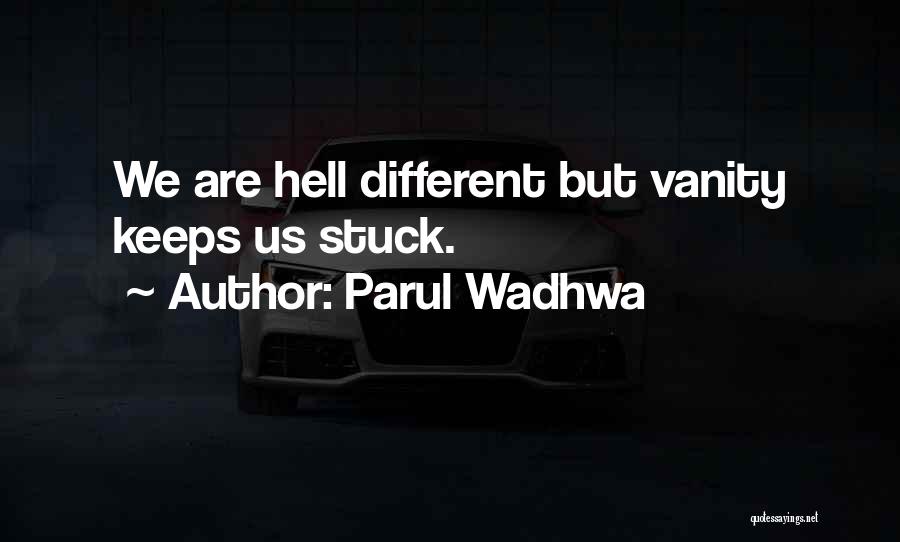 We are hell different but vanity keeps us stuck.
~ Author: Parul Wadhwa

quotessayings.net